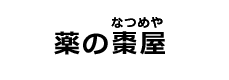 なつめや
薬の棗屋